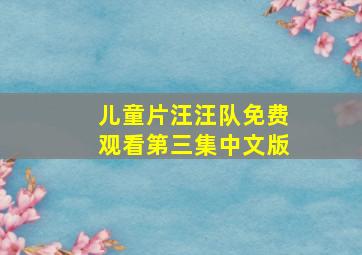 儿童片汪汪队免费观看第三集中文版